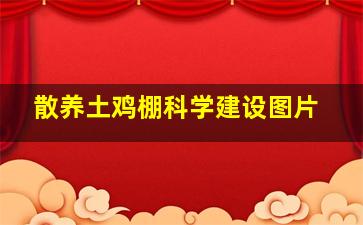 散养土鸡棚科学建设图片